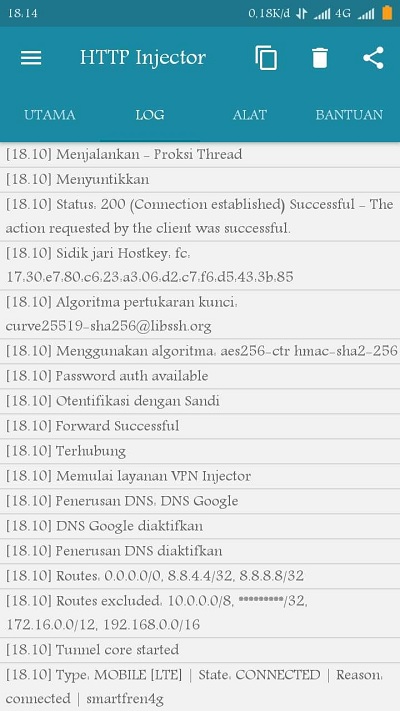 18.14 0,18K/d 4G

HTTP Injector

UTAMA LOG ALAT BANTUAN

[18.10] Menjalankan - Proksi Thread

[18.10] Menyuntikkan

[18.10] Status: 200 (Connection established) Successful - The action requested by the client was successful.

[18.10] Sidik jari Hostkey: fc: 17:30:e7:80:c6:23:a3:06:d2:c7:f6:d5:43:3b:85

[18.10] Algoritma pertukaran kunci: curve25519-sha256@libssh.org

[18.10] Menggunakan algoritma: aes256-ctr hmac-sha2-256

[18.10] Password auth available

[18.10] Otentifikasi dengan Sandi

[18.10] Forward Successful

[18.10] Terhubung

[18.10] Memulai layanan VPN Injector

[18.10] Penerusan DNS: DNS Google

[18.10] DNS Google diaktifkan

[18.10] Penerusan DNS diaktifkan

[18.10] Routes: 0.0.0.0/0, 8.8.4.4/32, 8.8.8.8/32

[18.10] Routes excluded: 10.0.0.0/8, *********/32, 172.16.0.0/12, 192.168.0.0/16

[18.10] Tunnel core started

[18.10] Type: MOBILE [LTE] | State: CONNECTED | Reason: connected | smartfren4g